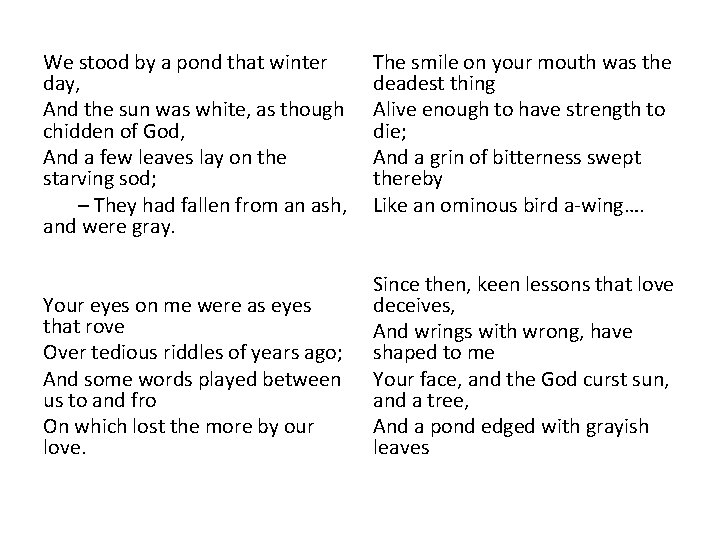 We stood by a pond that winter day,
And the sun was white, as though chidden of God,
And a few leaves lay on the starving sod;
– They had fallen from an ash, and were gray.

Your eyes on me were as eyes that rove
Over tedious riddles of years ago;
And some words played between us to and fro
On which lost the more by our love.

The smile on your mouth was the deadest thing
Alive enough to have strength to die;
And a grin of bitterness swept thereby
Like an ominous bird a-wing….

Since then, keen lessons that love deceives,
And wrings with wrong, have shaped to me
Your face, and the God curst sun, and a tree,
And a pond edged with grayish leaves